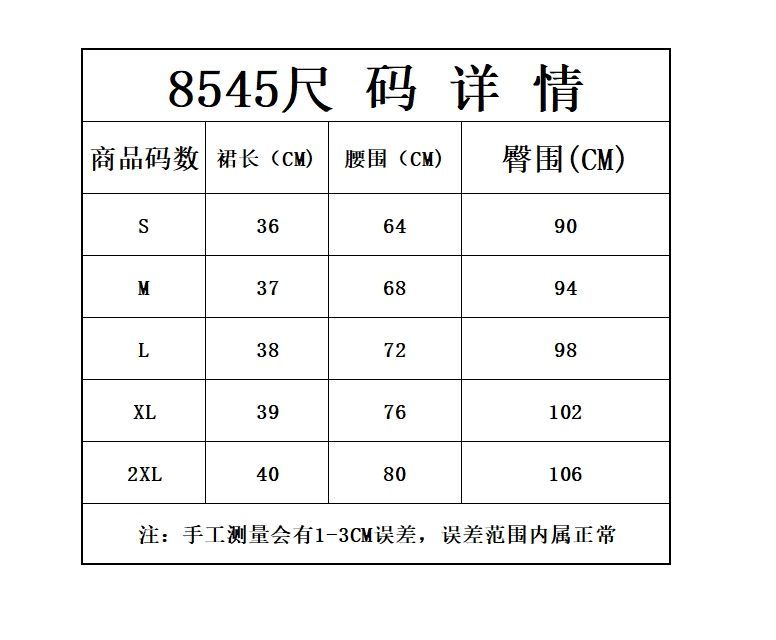 8545尺 码 详 情

| 商品码数 | 裙长（CM） | 腰围（CM） | 臀围(CM) |
|---|---|---|---|
| S | 36 | 64 | 90 |
| M | 37 | 68 | 94 |
| L | 38 | 72 | 98 |
| XL | 39 | 76 | 102 |
| 2XL | 40 | 80 | 106 |

注：手工测量会有1-3CM误差，误差范围内属正常